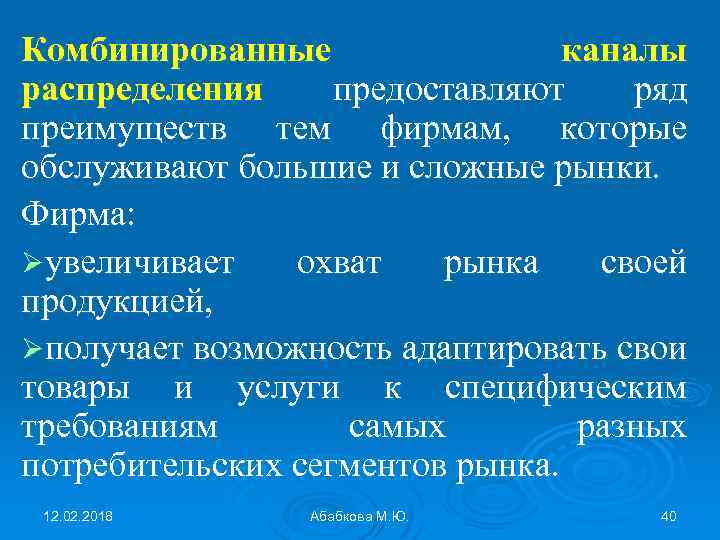 Комбинированные каналы распределения предоставляют ряд преимуществ тем фирмам, которые обслуживают большие и сложные рынки.

Фирма:

➢увеличивает охват рынка своей продукцией,

➢получает возможность адаптировать свои товары и услуги к специфическим требованиям самых разных потребительских сегментов рынка.

12.02.2018

Абабкова М.Ю.

40